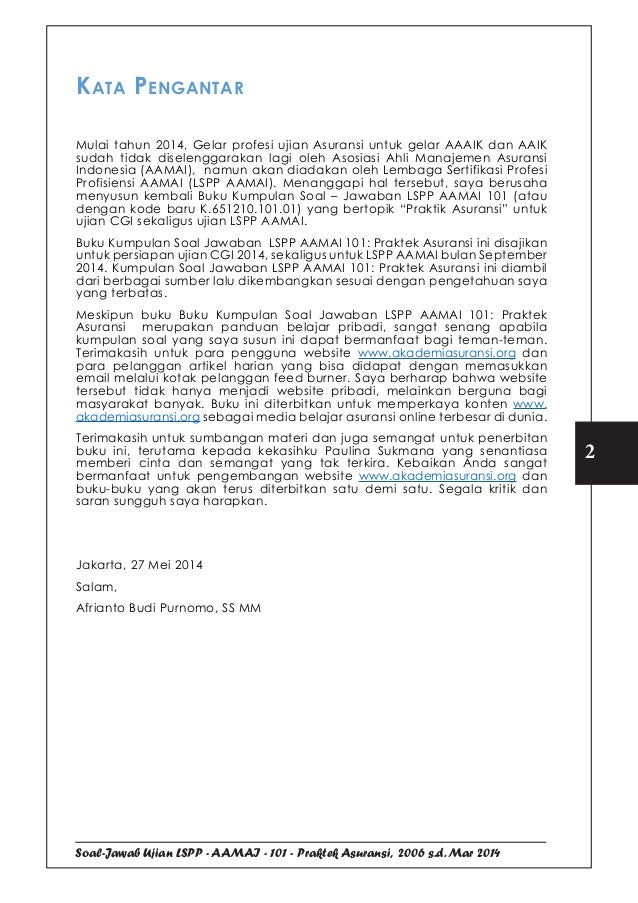 KATA PENGANTAR

Mulai tahun 2014, Gelar profesi ujian Asuransi untuk gelar AAAIK dan AAIK sudah tidak diselenggarakan lagi oleh Asosiasi Ahli Manajemen Asuransi Indonesia (AAMAI), namun akan diadakan oleh Lembaga Sertifikasi Profesi Profisiensi AAMAI (LSPP AAMAI). Menanggapi hal tersebut, saya berusaha menyusun kembali Buku Kumpulan Soal – Jawaban LSPP AAMAI 101 (atau dengan kode baru K.651210.101.01) yang bertopik "Praktik Asuransi" untuk ujian CGI sekaligus ujian LSPP AAMAI.

Buku Kumpulan Soal Jawaban LSPP AAMAI 101: Praktek Asuransi ini disajikan untuk persiapan ujian CGI 2014, sekaligus untuk LSPP AAMAI bulan September 2014. Kumpulan Soal Jawaban LSPP AAMAI 101: Praktek Asuransi ini diambil dari berbagai sumber lalu dikembangkan sesuai dengan pengetahuan saya yang terbatas.

Meskipun buku Buku Kumpulan Soal Jawaban LSPP AAMAI 101: Praktek Asuransi merupakan panduan belajar pribadi, sangat senang apabila kumpulan soal yang saya susun ini dapat bermanfaat bagi teman-teman. Terimakasih untuk para pengguna website www.akademiasuransi.org dan para pelanggan artikel harian yang bisa didapat dengan memasukkan email melalui kotak pelanggan feed burner. Saya berharap bahwa website tersebut tidak hanya menjadi website pribadi, melainkan berguna bagi masyarakat banyak. Buku ini diterbitkan untuk memperkaya konten www.akademiasuransi.org sebagai media belajar asuransi online terbesar di dunia.

Terimakasih untuk sumbangan materi dan juga semangat untuk penerbitan buku ini, terutama kepada kekasihku Paulina Sukmana yang senantiasa memberi cinta dan semangat yang tak terkira. Kebaikan Anda sangat bermanfaat untuk pengembangan website www.akademiasuransi.org dan buku-buku yang akan terus diterbitkan satu demi satu. Segala kritik dan saran sungguh saya harapkan.

2

Jakarta, 27 Mei 2014

Salam,

Afrianto Budi Purnomo, SS MM

Soal-Jawab Ujian LSPP - AAMAI - 101 - Praktek Asuransi, 2006 s.d. Mar 2014